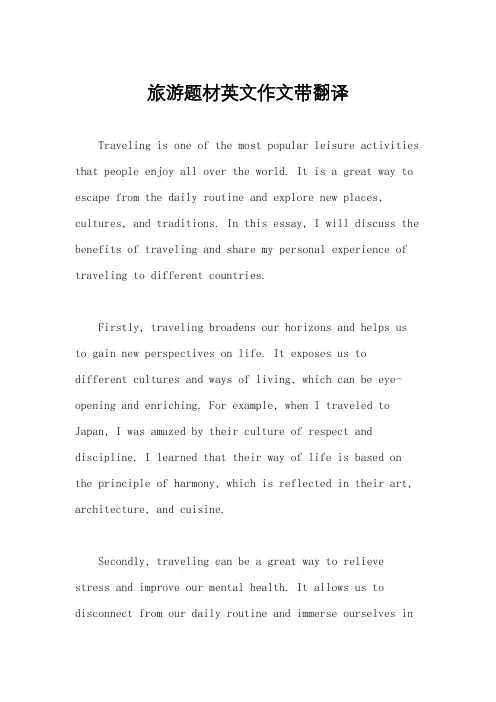 旅游题材英文作文带翻译

Traveling is one of the most popular leisure activities that people enjoy all over the world. It is a great way to escape from the daily routine and explore new places, cultures, and traditions. In this essay, I will discuss the benefits of traveling and share my personal experience of traveling to different countries.

Firstly, traveling broadens our horizons and helps us to gain new perspectives on life. It exposes us to different cultures and ways of living, which can be eye-opening and enriching. For example, when I traveled to Japan, I was amazed by their culture of respect and discipline. I learned that their way of life is based on the principle of harmony, which is reflected in their art, architecture, and cuisine.

Secondly, traveling can be a great way to relieve stress and improve our mental health. It allows us to disconnect from our daily routine and immerse ourselves in